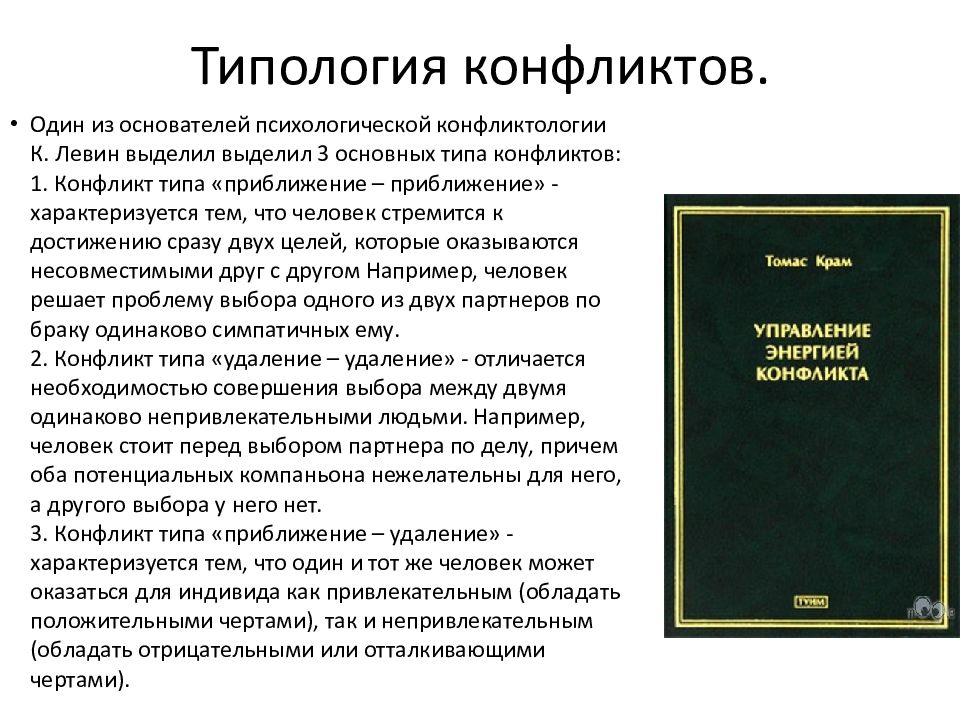 Типология конфликтов.

• Один из основателей психологической конфликтологии К. Левин выделил выделил 3 основных типа конфликтов:
1. Конфликт типа «приближение – приближение» - характеризуется тем, что человек стремится к достижению сразу двух целей, которые оказываются несовместимыми друг с другом Например, человек решает проблему выбора одного из двух партнеров по браку одинаково симпатичных ему.
2. Конфликт типа «удаление – удаление» - отличается необходимостью совершения выбора между двумя одинаково непривлекательными людьми. Например, человек стоит перед выбором партнера по делу, причем оба потенциальных компаньона нежелательны для него, а другого выбора у него нет.
3. Конфликт типа «приближение – удаление» - характеризуется тем, что один и тот же человек может оказаться для индивида как привлекательным (обладать положительными чертами), так и непривлекательным (обладать отрицательными или отталкивающими чертами).

Томас Крам

УПРАВЛЕНИЕ ЭНЕРГИЕЙ КОНФЛИКТА

ТУИМ